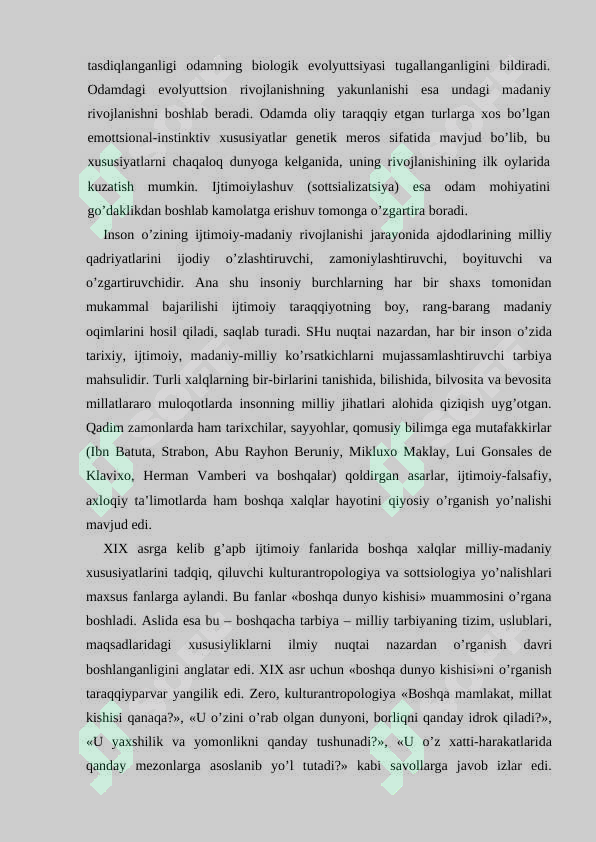 tasdiqlanganligi odamning biologik evolyuttsiyasi tugallanganligini bildiradi. Odamdagi evolyuttsion rivojlanishning yakunlanishi esa undagi madaniy rivojlanishni boshlab beradi. Odamda oliy taraqqiy etgan turlarga xos bo’lgan emottsional-instinktiv xususiyatlar genetik meros sifatida mavjud bo’lib, bu xususiyatlarni chaqaloq dunyoga kelganida, uning rivojlanishining ilk oylarida kuzatish mumkin. Ijtimoiylashuv (sottsializatsiya) esa odam mohiyatini go’daklikdan boshlab kamolatga erishuv tomonga o’zgartira boradi.

Inson o’zining ijtimoiy-madaniy rivojlanishi jarayonida ajdodlarining milliy qadriyatlarini ijodiy o’zlashtiruvchi, zamoniylashtiruvchi, boyituvchi va o’zgartiruvchidir. Ana shu insoniy burchlarning har bir shaxs tomonidan mukammal bajarilishi ijtimoiy taraqqiyotning boy, rang-barang madaniy oqimlarini hosil qiladi, saqlab turadi. SHu nuqtai nazardan, har bir inson o’zida tarixiy, ijtimoiy, madaniy-milliy ko’rsatkichlarni mujassamlashtiruvchi tarbiya mahsulidir. Turli xalqlarning bir-birlarini tanishida, bilishida, bilvosita va bevosita millatlararo muloqotlarda insonning milliy jihatlari alohida qiziqish uyg’otgan. Qadim zamonlarda ham tarixchilar, sayyohlar, qomusiy bilimga ega mutafakkirlar (Ibn Batuta, Strabon, Abu Rayhon Beruniy, Mikluxo Maklay, Lui Gonsales de Klavixo, Herman Vamberi va boshqalar) qoldirgan asarlar, ijtimoiy-falsafiy, axloqiy ta’limotlarda ham boshqa xalqlar hayotini qiyosiy o’rganish yo’nalishi mavjud edi.

XIX asrga kelib g’apb ijtimoiy fanlarida boshqa xalqlar milliy-madaniy xususiyatlarini tadqiq, qiluvchi kulturantropologiya va sottsiologiya yo’nalishlari maxsus fanlarga aylandi. Bu fanlar «boshqa dunyo kishisi» muammosini o’rgana boshladi. Aslida esa bu – boshqacha tarbiya – milliy tarbiyaning tizim, uslublari, maqsadlaridagi xususiyliklarni ilmiy nuqtai nazardan o’rganish davri boshlanganligini anglatar edi. XIX asr uchun «boshqa dunyo kishisi»ni o’rganish taraqqiyparvar yangilik edi. Zero, kulturantropologiya «Boshqa mamlakat, millat kishisi qanaqa?», «U o’zini o’rab olgan dunyoni, borliqni qanday idrok qiladi?», «U yaxshilik va yomonlikni qanday tushunadi?», «U o’z xatti-harakatlarida qanday mezonlarga asoslanib yo’l tutadi?» kabi savollarga javob izlar edi.